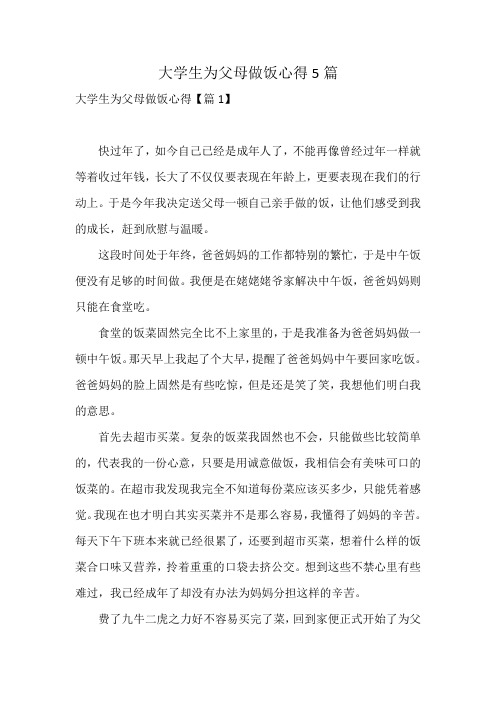 大学生为父母做饭心得 5 篇

大学生为父母做饭心得【篇 1】

快过年了，如今自己已经是成年人了，不能再像曾经过年一样就等着收过年钱，长大了不仅仅要表现在年龄上，更要表现在我们的行动上。于是今年我决定送父母一顿自己亲手做的饭，让他们感受到我的成长，赶到欣慰与温暖。

这段时间处于年终，爸爸妈妈的工作都特别的繁忙，于是中午饭便没有足够的时间做。我便是在姥姥姥爷家解决中午饭，爸爸妈妈则只能在食堂吃。

食堂的饭菜固然完全比不上家里的，于是我准备为爸爸妈妈做一顿中午饭。那天早上我起了个大早，提醒了爸爸妈妈中午要回家吃饭。爸爸妈妈的脸上固然是有些吃惊，但是还是笑了笑，我想他们明白我的意思。

首先去超市买菜。复杂的饭菜我固然也不会，只能做些比较简单的，代表我的一份心意，只要是用诚意做饭，我相信会有美味可口的饭菜的。在超市我发现我完全不知道每份菜应该买多少，只能凭着感觉。我现在也才明白其实买菜并不是那么容易，我懂得了妈妈的辛苦。每天下午下班本来就已经很累了，还要到超市买菜，想着什么样的饭菜合口味又营养，拎着重重的口袋去挤公交。想到这些不禁心里有些难过，我已经成年了却没有办法为妈妈分担这样的辛苦。

费了九牛二虎之力好不容易买完了菜，回到家便正式开始了为父